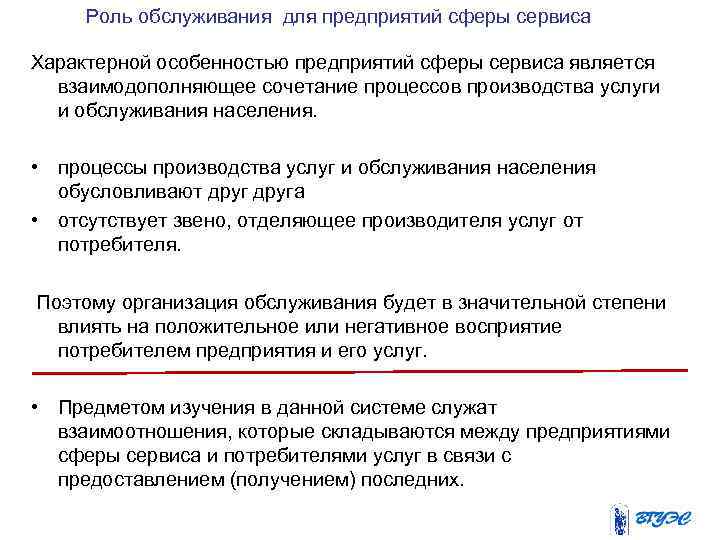 Роль обслуживания для предприятий сферы сервиса

Характерной особенностью предприятий сферы сервиса является взаимодополняющее сочетание процессов производства услуги и обслуживания населения.

• процессы производства услуг и обслуживания населения обусловливают друг друга
• отсутствует звено, отделяющее производителя услуг от потребителя.

Поэтому организация обслуживания будет в значительной степени влиять на положительное или негативное восприятие потребителем предприятия и его услуг.

• Предметом изучения в данной системе служат взаимоотношения, которые складываются между предприятиями сферы сервиса и потребителями услуг в связи с предоставлением (получением) последних.

ВГУЭС